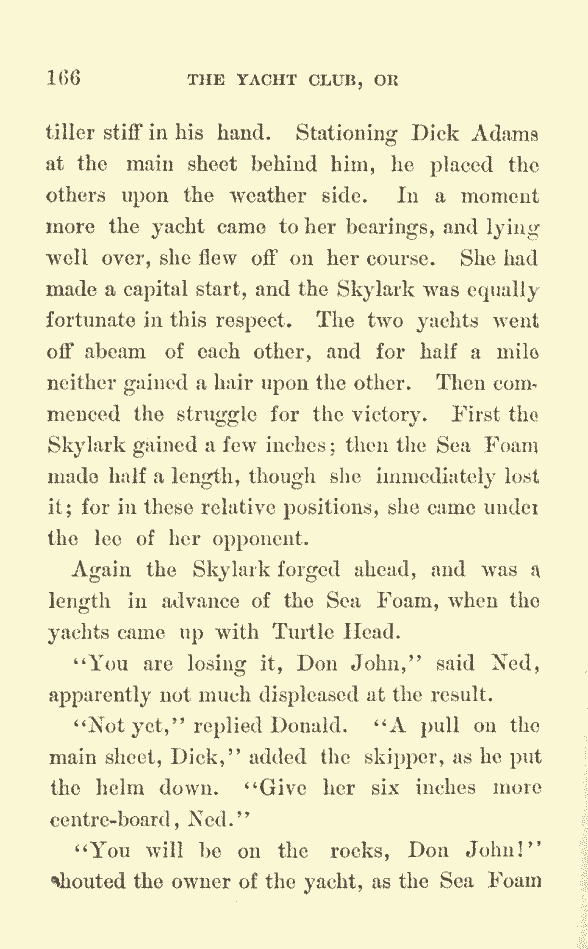 166 THE YACHT CLUB, OR

tiller stiff in his hand. Stationing Dick Adams at the main sheet behind him, he placed the others upon the weather side. In a moment more the yacht came to her bearings, and lying well over, she flew off on her course. She had made a capital start, and the Skylark was equally fortunate in this respect. The two yachts went off abeam of each other, and for half a mile neither gained a hair upon the other. Then commenced the struggle for the victory. First the Skylark gained a few inches; then the Sea Foam made half a length, though she immediately lost it; for in these relative positions, she came under the lee of her opponent.

Again the Skylark forged ahead, and was a length in advance of the Sea Foam, when the yachts came up with Turtle Head.

"You are losing it, Don John," said Ned, apparently not much displeased at the result.

"Not yet," replied Donald. "A pull on the main sheet, Dick," added the skipper, as he put the helm down. "Give her six inches more centre-board, Ned."

"You will be on the rocks, Don John!" shouted the owner of the yacht, as the Sea Foam